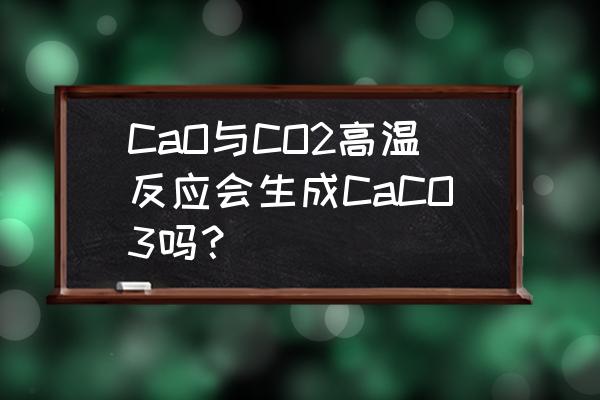 CaO与CO2高温反应会生成CaCO3吗？